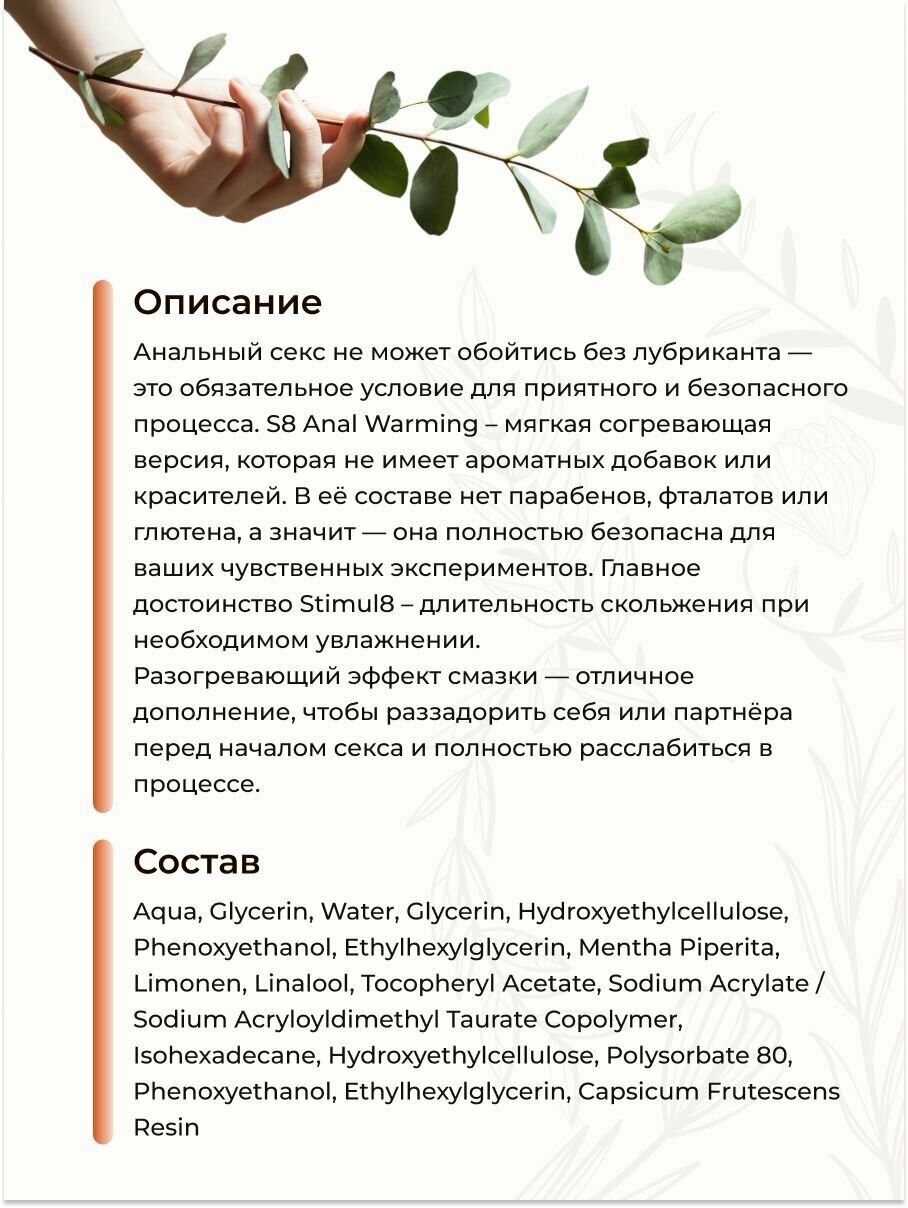 Описание

Анальный секс не может обойтись без лубриканта — это обязательное условие для приятного и безопасного процесса. S8 Anal Warming – мягкая согревающая версия, которая не имеет ароматных добавок или красителей. В её составе нет парабенов, фталатов или глютена, а значит — она полностью безопасна для ваших чувственных экспериментов. Главное достоинство Stimul8 – длительность скольжения при необходимом увлажнении.
Разогревающий эффект смазки — отличное дополнение, чтобы раззадорить себя или партнёра перед началом секса и полностью расслабиться в процессе.

Состав

Aqua, Glycerin, Water, Glycerin, Hydroxyethylcellulose, Phenoxyethanol, Ethylhexylglycerin, Mentha Piperita, Limonen, Linalool, Tocopheryl Acetate, Sodium Acrylate / Sodium Acryloyldimethyl Taurate Copolymer, Isohexadecane, Hydroxyethylcellulose, Polysorbate 80, Phenoxyethanol, Ethylhexylglycerin, Capsicum Frutescens Resin